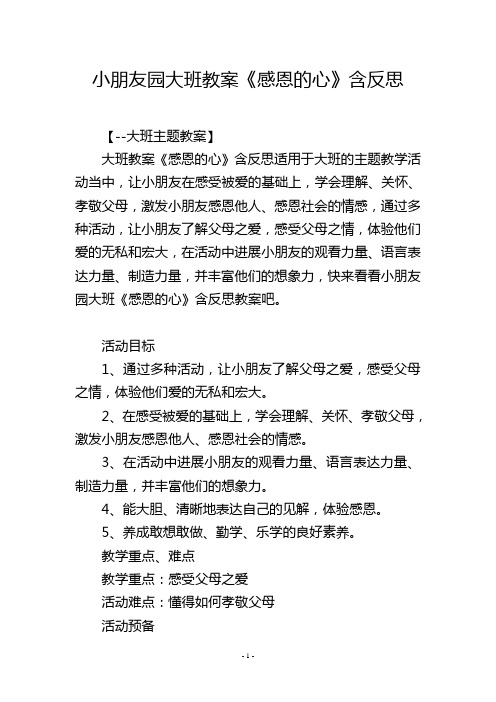 小朋友园大班教案《感恩的心》含反思

【--大班主题教案】

大班教案《感恩的心》含反思适用于大班的主题教学活动当中，让小朋友在感受被爱的基础上，学会理解、关怀、孝敬父母，激发小朋友感恩他人、感恩社会的情感，通过多种活动，让小朋友了解父母之爱，感受父母之情，体验他们爱的无私和宏大，在活动中进展小朋友的观看力量、语言表达力量、制造力量，并丰富他们的想象力，快来看看小朋友园大班《感恩的心》含反思教案吧。

活动目标

1、通过多种活动，让小朋友了解父母之爱，感受父母之情，体验他们爱的无私和宏大。

2、在感受被爱的基础上，学会理解、关怀、孝敬父母，激发小朋友感恩他人、感恩社会的情感。

3、在活动中进展小朋友的观看力量、语言表达力量、制造力量，并丰富他们的想象力。

4、能大胆、清晰地表达自己的见解，体验感恩。

5、养成敢想敢做、勤学、乐学的良好素养。

教学重点、难点

教学重点：感受父母之爱

活动难点：懂得如何孝敬父母

活动预备

- 1 -